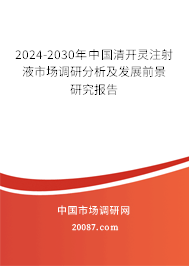 2024-2030年中国清开灵注射液市场调研分析及发展前景研究报告

中国市场调研网

20087.com